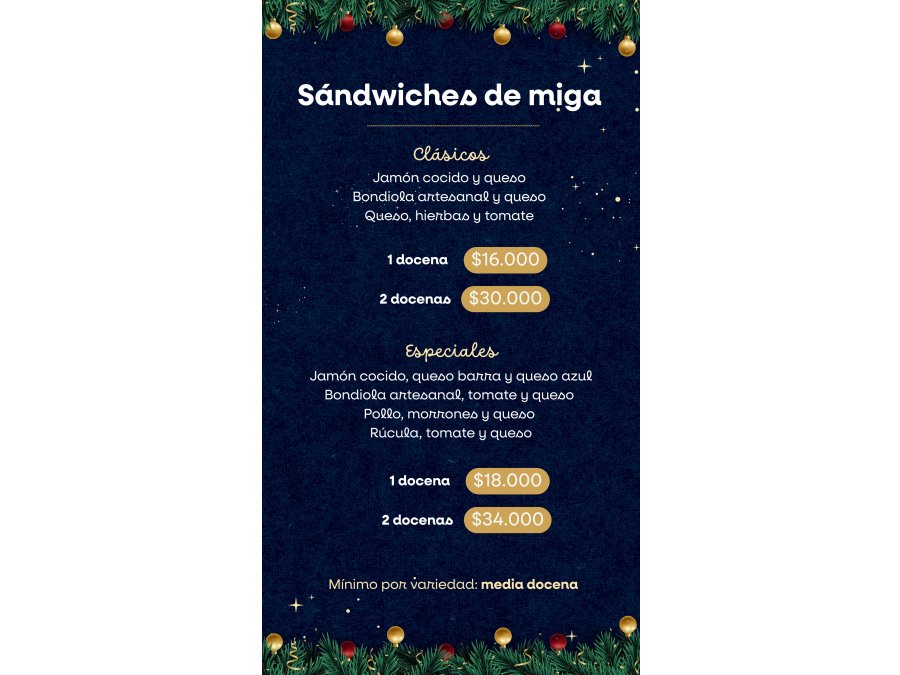 Sándwiches de miga

Clásicos
Jamón cocido y queso
Bondiola artesanal y queso
Queso, hierbas y tomate

1 docena $16.000
2 docenas $30.000

Especiales
Jamón cocido, queso barra y queso azul
Bondiola artesanal, tomate y queso
Pollo, morrones y queso
Rúcula, tomate y queso

1 docena $18.000
2 docenas $34.000

Mínimo por variedad: media docena